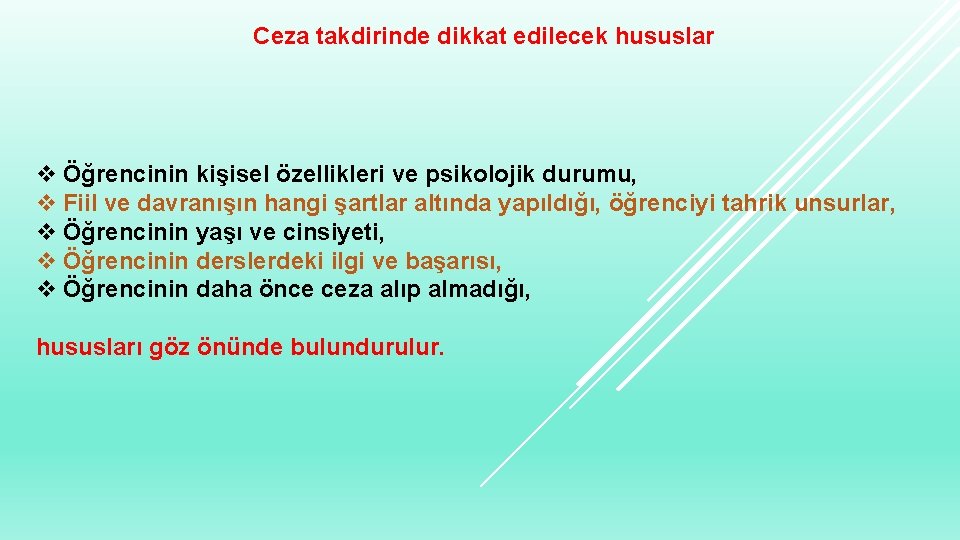 Ceza takdirinde dikkat edilecek hususlar

❖ Öğrencinin kişisel özellikleri ve psikolojik durumu,
❖ Fiil ve davranışın hangi şartlar altında yapıldığı, öğrenciyi tahrik unsurlar,
❖ Öğrencinin yaşı ve cinsiyeti,
❖ Öğrencinin derslerdeki ilgi ve başarısı,
❖ Öğrencinin daha önce ceza alıp almadığı,

hususları göz önünde bulundurulur.